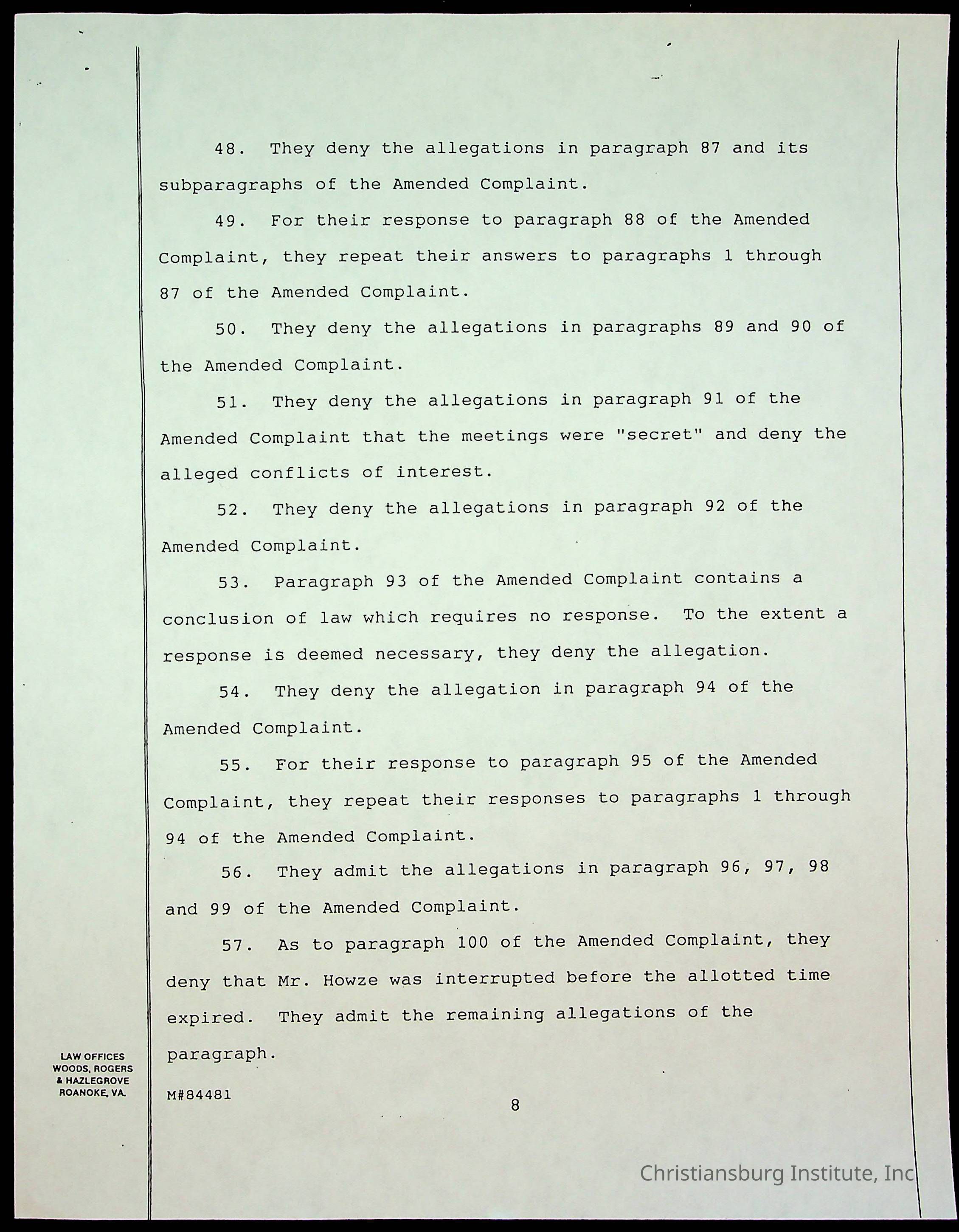 48. They deny the allegations in paragraph 87 and its subparagraphs of the Amended Complaint.

49. For their response to paragraph 88 of the Amended Complaint, they repeat their answers to paragraphs 1 through 87 of the Amended Complaint.

50. They deny the allegations in paragraphs 89 and 90 of the Amended Complaint.

51. They deny the allegations in paragraph 91 of the Amended Complaint that the meetings were "secret" and deny the alleged conflicts of interest.

52. They deny the allegations in paragraph 92 of the Amended Complaint.

53. Paragraph 93 of the Amended Complaint contains a conclusion of law which requires no response. To the extent a response is deemed necessary, they deny the allegation.

54. They deny the allegation in paragraph 94 of the Amended Complaint.

55. For their response to paragraph 95 of the Amended Complaint, they repeat their responses to paragraphs 1 through 94 of the Amended Complaint.

56. They admit the allegations in paragraph 96, 97, 98 and 99 of the Amended Complaint.

57. As to paragraph 100 of the Amended Complaint, they deny that Mr. Howze was interrupted before the allotted time expired. They admit the remaining allegations of the paragraph.

LAW OFFICES
WOODS, ROGERS
& HAZLEGROVE
ROANOKE, VA.

M#84481

8

Christiansburg Institute, Inc